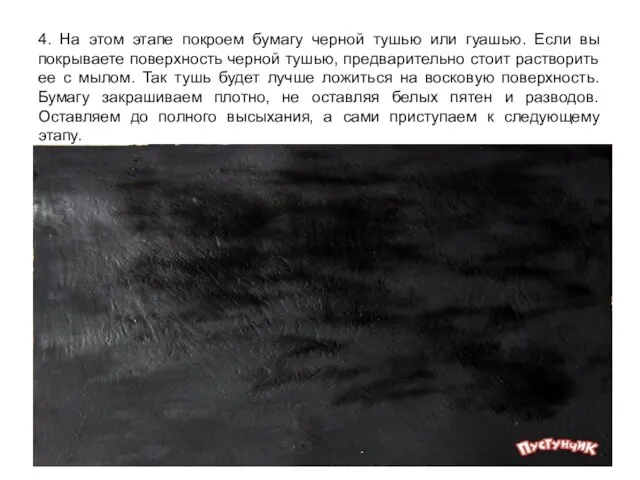 4. На этом этапе покроем бумагу черной тушью или гуашью. Если вы покрываете поверхность черной тушью, предварительно стоит растворить ее с мылом. Так тушь будет лучше ложиться на восковую поверхность. Бумагу закрашиваем плотно, не оставляя белых пятен и разводов. Оставляем до полного высыхания, а сами приступаем к следующему этапу.

Пустунчик